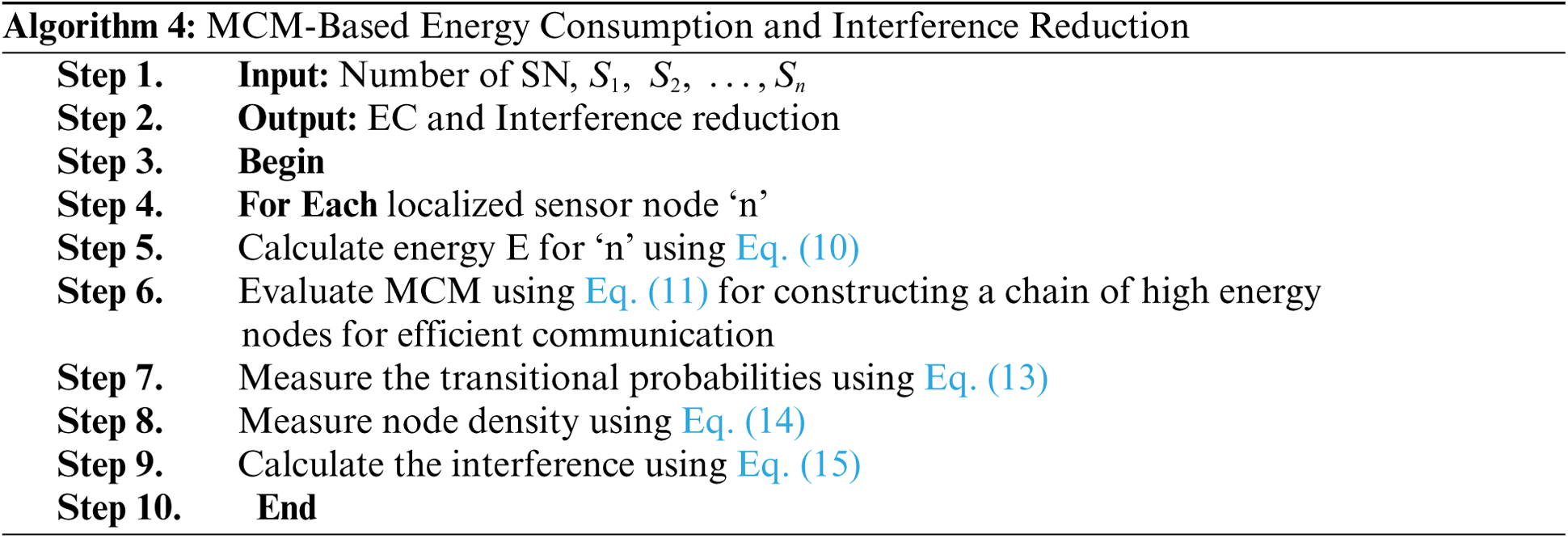 Algorithm 4: MCM-Based Energy Consumption and Interference Reduction

Step 1. Input: Number of SN, $S_1, S_2, \ldots, S_n$
Step 2. Output: EC and Interference reduction
Step 3. Begin
Step 4. For Each localized sensor node 'n'
Step 5. Calculate energy E for 'n' using Eq. (10)
Step 6. Evaluate MCM using Eq. (11) for constructing a chain of high energy nodes for efficient communication
Step 7. Measure the transitional probabilities using Eq. (13)
Step 8. Measure node density using Eq. (14)
Step 9. Calculate the interference using Eq. (15)
Step 10. End